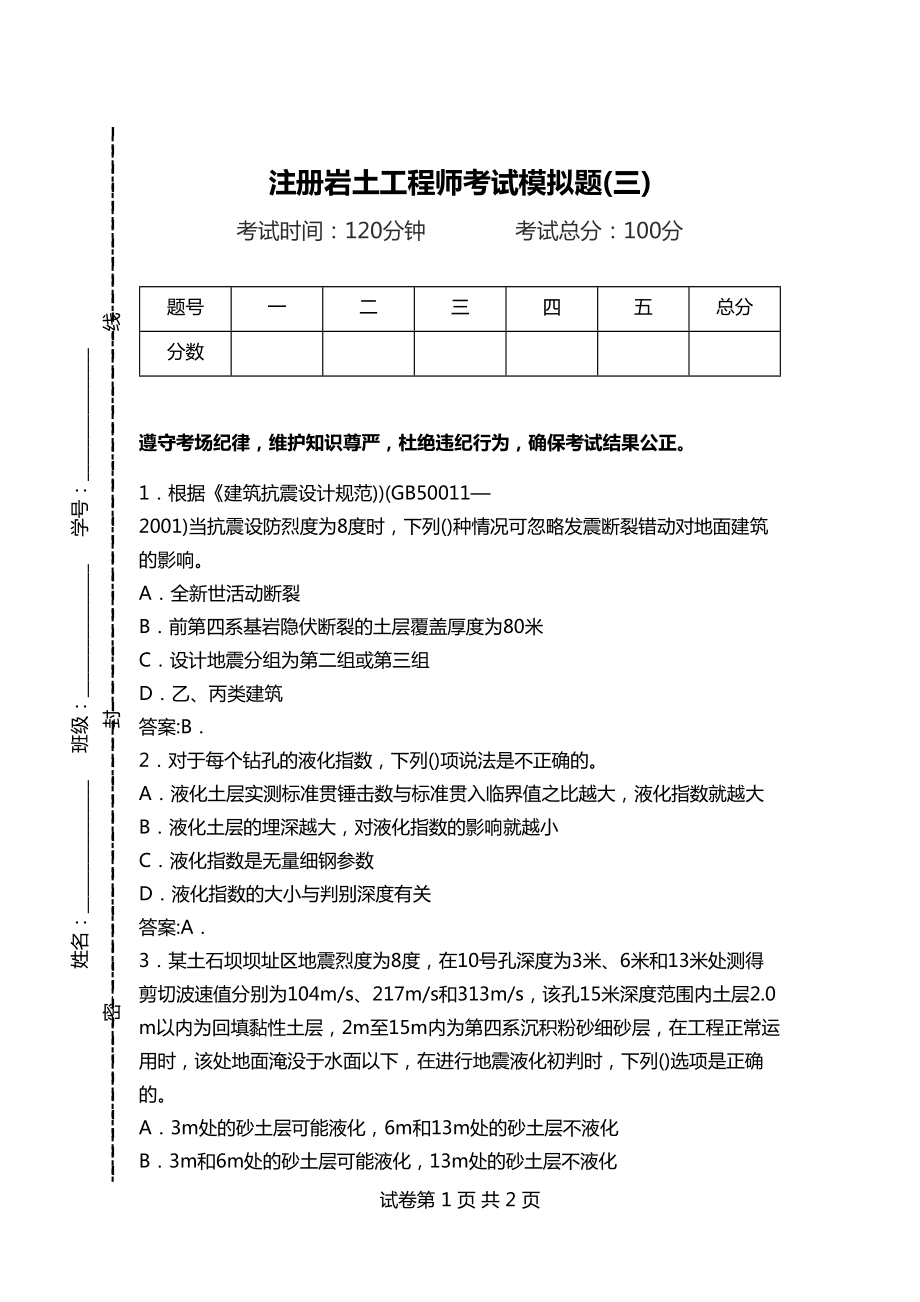 线

学号：

封

班级：

姓名：

密

注册岩土工程师考试模拟题(三)

考试时间：120分钟　　　考试总分：100分

| 题号 | 一 | 二 | 三 | 四 | 五 | 总分 |
|---|---|---|---|---|---|---|
| 分数 | | | | | | |

遵守考场纪律，维护知识尊严，杜绝违纪行为，确保考试结果公正。

1．根据《建筑抗震设计规范))(GB50011—2001)当抗震设防烈度为8度时，下列()种情况可忽略发震断裂错动对地面建筑的影响。
A．全新世活动断裂
B．前第四系基岩隐伏断裂的土层覆盖厚度为80米
C．设计地震分组为第二组或第三组
D．乙、丙类建筑
答案:B．
2．对于每个钻孔的液化指数，下列()项说法是不正确的。
A．液化土层实测标准贯锤击数与标准贯入临界值之比越大，液化指数就越大
B．液化土层的埋深越大，对液化指数的影响就越小
C．液化指数是无量细钢参数
D．液化指数的大小与判别深度有关
答案:A．
3．某土石坝坝址区地震烈度为8度，在10号孔深度为3米、6米和13米处测得剪切波速值分别为104m/s、217m/s和313m/s，该孔15米深度范围内土层2.0m以内为回填黏性土层，2m至15m内为第四系沉积粉砂细砂层，在工程正常运用时，该处地面淹没于水面以下，在进行地震液化初判时，下列()选项是正确的。
A．3m处的砂土层可能液化，6m和13m处的砂土层不液化
B．3m和6m处的砂土层可能液化，13m处的砂土层不液化

试卷第 1 页 共 2 页